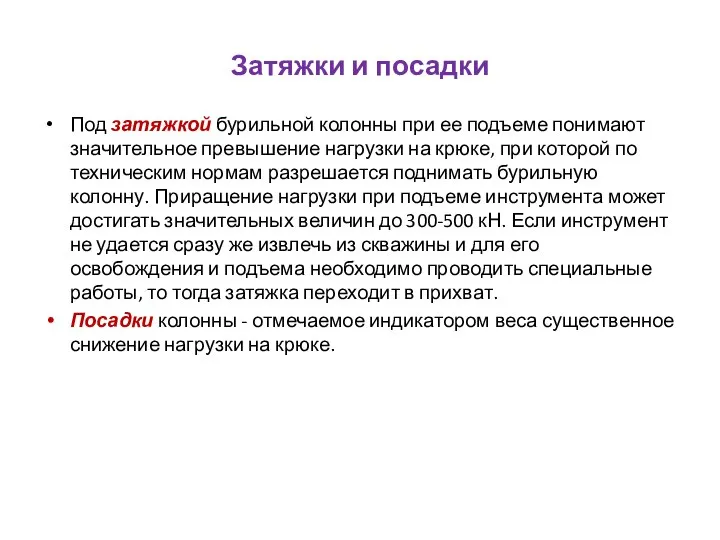 Затяжки и посадки

• Под затяжкой бурильной колонны при ее подъеме понимают значительное превышение нагрузки на крюке, при которой по техническим нормам разрешается поднимать бурильную колонну. Приращение нагрузки при подъеме инструмента может достигать значительных величин до 300-500 кН. Если инструмент не удается сразу же извлечь из скважины и для его освобождения и подъема необходимо проводить специальные работы, то тогда затяжка переходит в прихват.

• Посадки колонны - отмечаемое индикатором веса существенное снижение нагрузки на крюке.